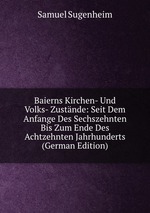 Samuel Sugenheim

Baierns Kirchen- Und Volks- Zustände: Seit Dem Anfange Des Sechszehnten Bis Zum Ende Des Achtzehnten Jahrhunderts (German Edition)